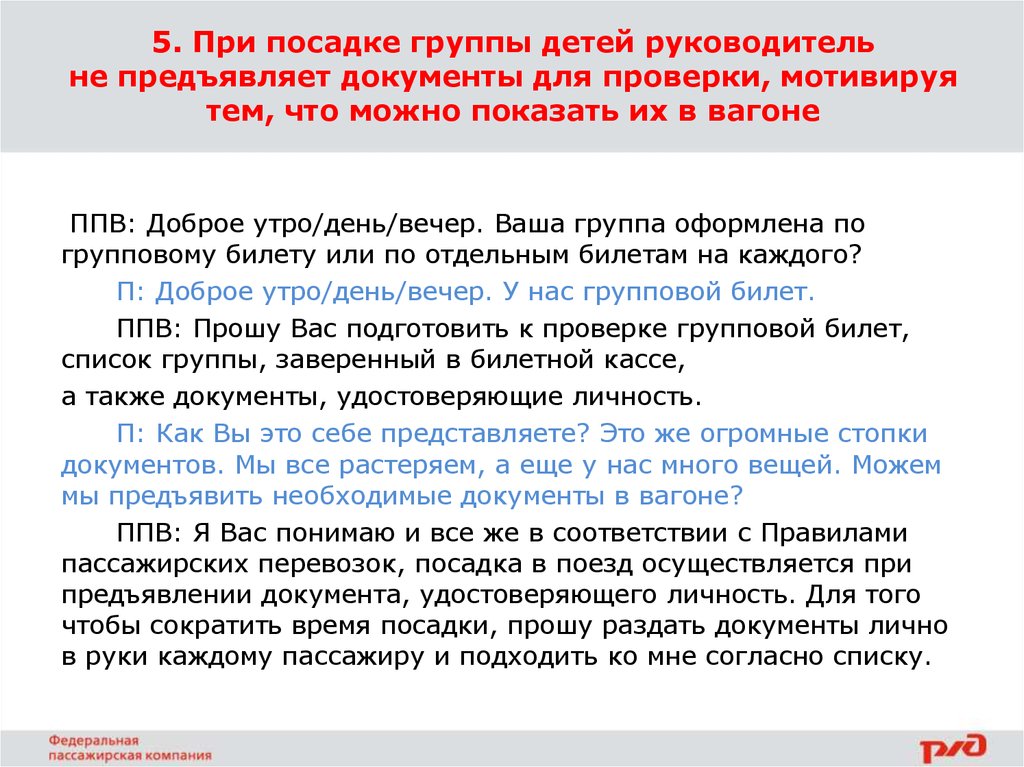 5. При посадке группы детей руководитель не предъявляет документы для проверки, мотивируя тем, что можно показать их в вагоне

ППВ: Доброе утро/день/вечер. Ваша группа оформлена по групповому билету или по отдельным билетам на каждого?

П: Доброе утро/день/вечер. У нас групповой билет.

ППВ: Прошу Вас подготовить к проверке групповой билет, список группы, заверенный в билетной кассе,

а также документы, удостоверяющие личность.

П: Как Вы это себе представляете? Это же огромные стопки документов. Мы все растеряем, а еще у нас много вещей. Можем мы предъявить необходимые документы в вагоне?

ППВ: Я Вас понимаю и все же в соответствии с Правилами пассажирских перевозок, посадка в поезд осуществляется при предъявлении документа, удостоверяющего личность. Для того чтобы сократить время посадки, прошу раздать документы лично в руки каждому пассажиру и подходить ко мне согласно списку.

Федеральная пассажирская компания

РЖД